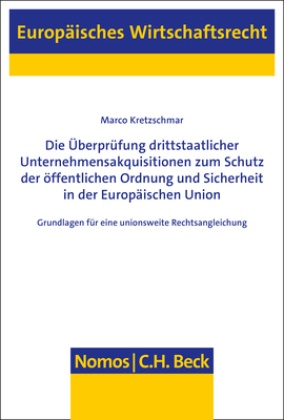 Europäisches Wirtschaftsrecht

Marco Kretzschmar

Die Überprüfung drittstaatlicher Unternehmensakquisitionen zum Schutz der öffentlichen Ordnung und Sicherheit in der Europäischen Union

Grundlagen für eine unionsweite Rechtsangleichung

Nomos | C.H. Beck